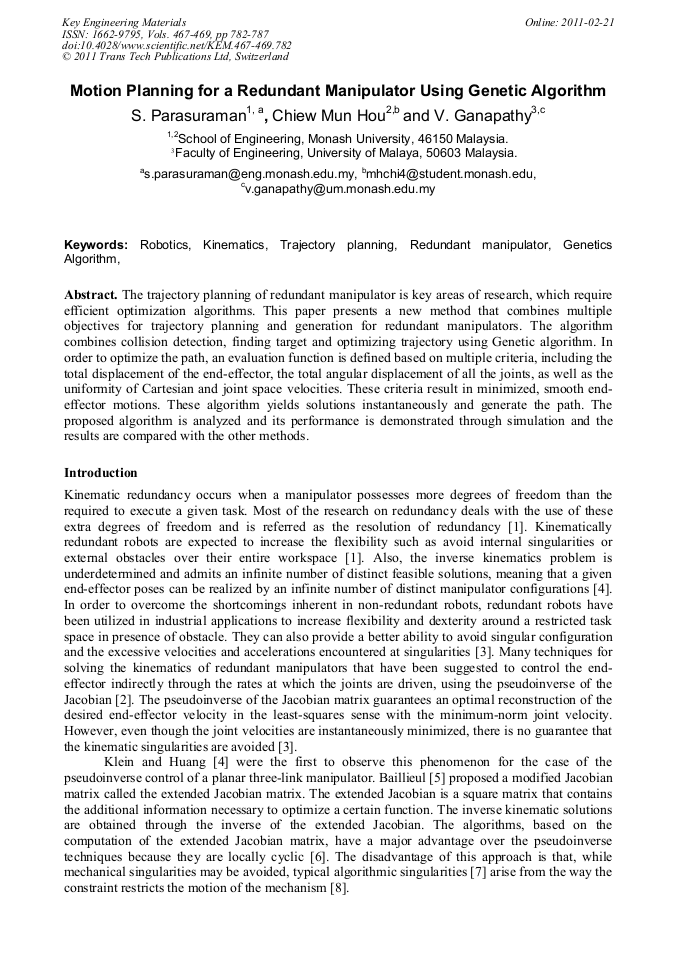 Key Engineering Materials
ISSN: 1662-9795, Vols. 467-469, pp 782-787
doi:10.4028/www.scientific.net/KEM.467-469.782
© 2011 Trans Tech Publications Ltd, Switzerland

Online: 2011-02-21

Motion Planning for a Redundant Manipulator Using Genetic Algorithm

S. Parasuraman$^{1, a}$, Chiew Mun Hou$^{2,b}$ and V. Ganapathy$^{3,c}$

$^{1,2}$School of Engineering, Monash University, 46150 Malaysia.
$^{3}$Faculty of Engineering, University of Malaya, 50603 Malaysia.

$^{a}$s.parasuraman@eng.monash.edu.my, $^{b}$mhchi4@student.monash.edu, $^{c}$v.ganapathy@um.monash.edu.my

Keywords: Robotics, Kinematics, Trajectory planning, Redundant manipulator, Genetics Algorithm,

Abstract. The trajectory planning of redundant manipulator is key areas of research, which require efficient optimization algorithms. This paper presents a new method that combines multiple objectives for trajectory planning and generation for redundant manipulators. The algorithm combines collision detection, finding target and optimizing trajectory using Genetic algorithm. In order to optimize the path, an evaluation function is defined based on multiple criteria, including the total displacement of the end-effector, the total angular displacement of all the joints, as well as the uniformity of Cartesian and joint space velocities. These criteria result in minimized, smooth end-effector motions. These algorithm yields solutions instantaneously and generate the path. The proposed algorithm is analyzed and its performance is demonstrated through simulation and the results are compared with the other methods.

Introduction

Kinematic redundancy occurs when a manipulator possesses more degrees of freedom than the required to execute a given task. Most of the research on redundancy deals with the use of these extra degrees of freedom and is referred as the resolution of redundancy [1]. Kinematically redundant robots are expected to increase the flexibility such as avoid internal singularities or external obstacles over their entire workspace [1]. Also, the inverse kinematics problem is underdetermined and admits an infinite number of distinct feasible solutions, meaning that a given end-effector poses can be realized by an infinite number of distinct manipulator configurations [4]. In order to overcome the shortcomings inherent in non-redundant robots, redundant robots have been utilized in industrial applications to increase flexibility and dexterity around a restricted task space in presence of obstacle. They can also provide a better ability to avoid singular configuration and the excessive velocities and accelerations encountered at singularities [3]. Many techniques for solving the kinematics of redundant manipulators that have been suggested to control the end-effector indirectly through the rates at which the joints are driven, using the pseudoinverse of the Jacobian [2]. The pseudoinverse of the Jacobian matrix guarantees an optimal reconstruction of the desired end-effector velocity in the least-squares sense with the minimum-norm joint velocity. However, even though the joint velocities are instantaneously minimized, there is no guarantee that the kinematic singularities are avoided [3].

Klein and Huang [4] were the first to observe this phenomenon for the case of the pseudoinverse control of a planar three-link manipulator. Baillieul [5] proposed a modified Jacobian matrix called the extended Jacobian matrix. The extended Jacobian is a square matrix that contains the additional information necessary to optimize a certain function. The inverse kinematic solutions are obtained through the inverse of the extended Jacobian. The algorithms, based on the computation of the extended Jacobian matrix, have a major advantage over the pseudoinverse techniques because they are locally cyclic [6]. The disadvantage of this approach is that, while mechanical singularities may be avoided, typical algorithmic singularities [7] arise from the way the constraint restricts the motion of the mechanism [8].